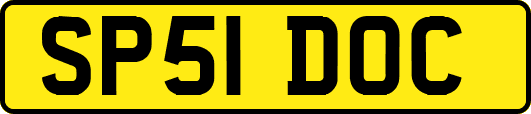 SP51 DOC